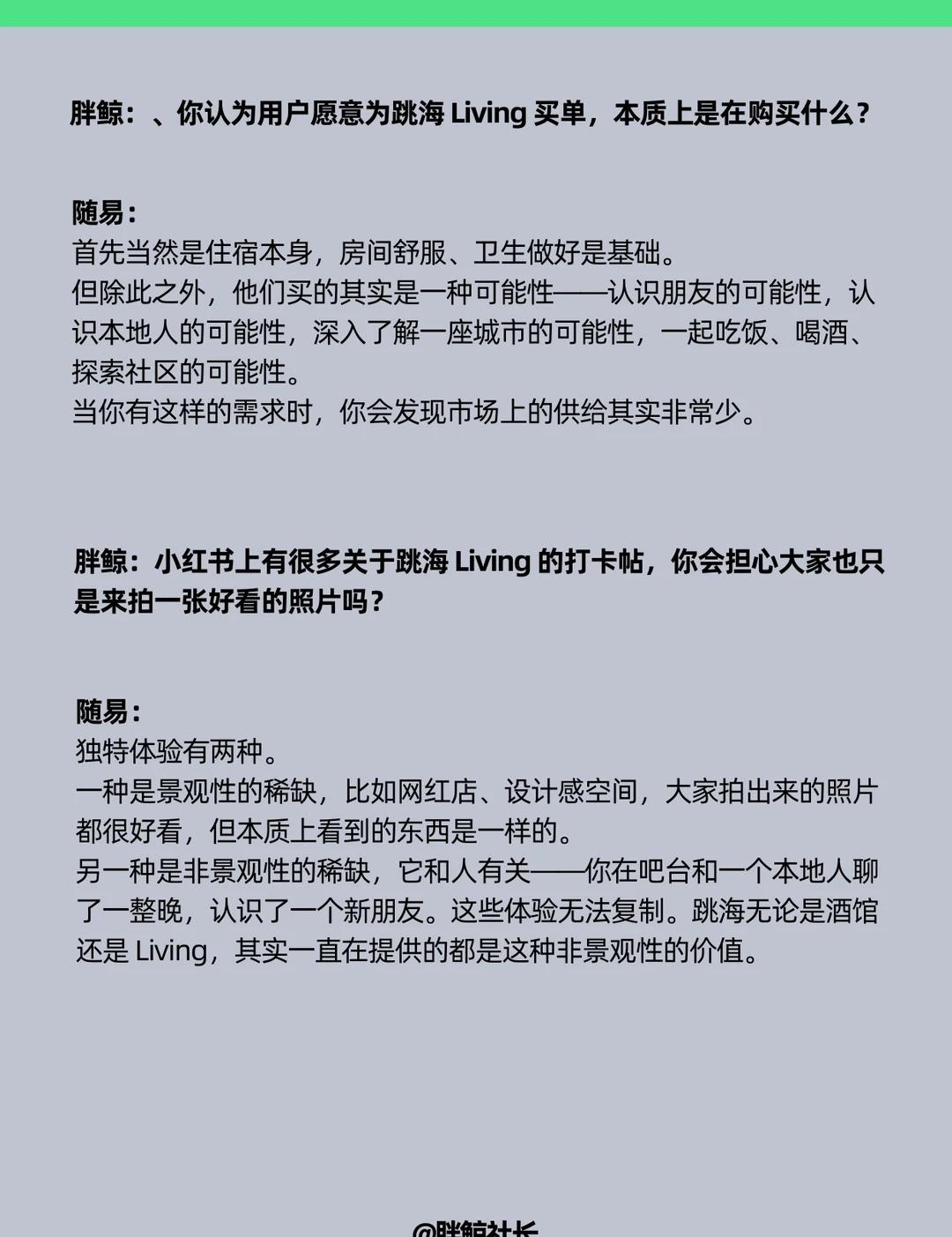 胖鲸：、你认为用户愿意为跳海 Living 买单，本质上是在购买什么？

随易：
首先当然是住宿本身，房间舒服、卫生做好是基础。
但除此之外，他们买的其实是一种可能性——认识朋友的可能性，认识本地人的可能性，深入了解一座城市的可能性，一起吃饭、喝酒、探索社区的可能性。
当你有这样的需求时，你会发现市场上的供给其实非常少。

胖鲸：小红书上有很多关于跳海 Living 的打卡帖，你会担心大家也只是来拍一张好看的照片吗？

随易：
独特体验有两种。
一种是景观性的稀缺，比如网红店、设计感空间，大家拍出来的照片都很好看，但本质上看到的东西是一样的。
另一种是非景观性的稀缺，它和人有关——你在吧台和一个本地人聊了一整晚，认识了一个新朋友。这些体验无法复制。跳海无论是酒馆还是 Living，其实一直在提供的都是这种非景观性的价值。

@胖鲸社长